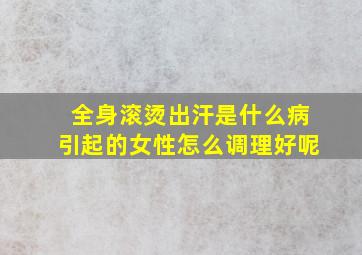 全身滚烫出汗是什么病引起的女性怎么调理好呢